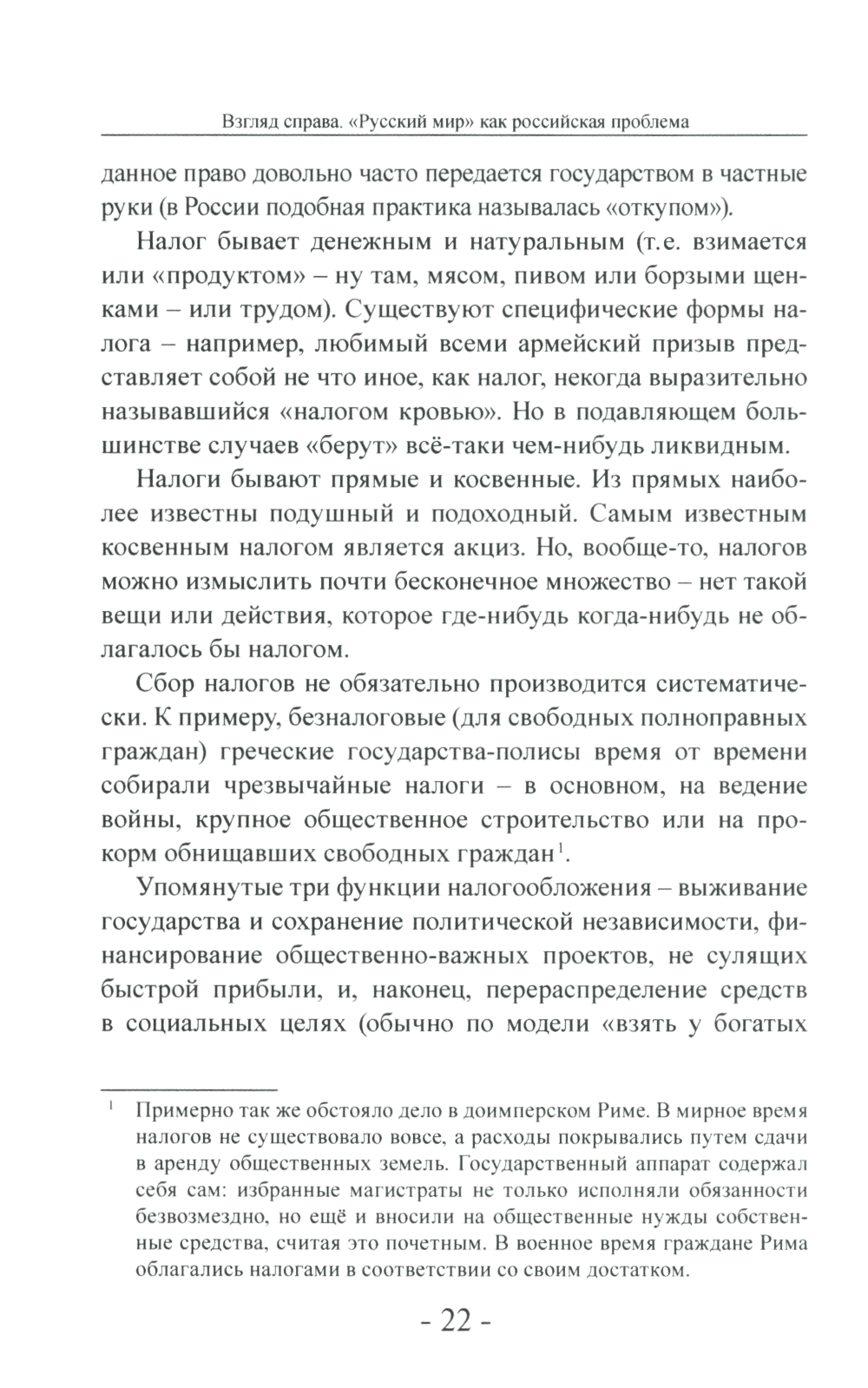 Взгляд справа. «Русский мир» как российская проблема

данное право довольно часто передается государством в частные руки (в России подобная практика называлась «откупом»).

Налог бывает денежным и натуральным (т.е. взимается или «продуктом» – ну там, мясом, пивом или борзыми щенками – или трудом). Существуют специфические формы налога – например, любимый всеми армейский призыв представляет собой не что иное, как налог, некогда выразительно называвшийся «налогом кровью». Но в подавляющем большинстве случаев «берут» всё-таки чем-нибудь ликвидным.

Налоги бывают прямые и косвенные. Из прямых наиболее известны подушный и подоходный. Самым известным косвенным налогом является акциз. Но, вообще-то, налогов можно измыслить почти бесконечное множество – нет такой вещи или действия, которое где-нибудь когда-нибудь не облагалось бы налогом.

Сбор налогов не обязательно производится систематически. К примеру, безналоговые (для свободных полноправных граждан) греческие государства-полисы время от времени собирали чрезвычайные налоги – в основном, на ведение войны, крупное общественное строительство или на прокорм обнищавших свободных граждан$^1$.

Упомянутые три функции налогообложения – выживание государства и сохранение политической независимости, финансирование общественно-важных проектов, не сулящих быстрой прибыли, и, наконец, перераспределение средств в социальных целях (обычно по модели «взять у богатых

$^1$ Примерно так же обстояло дело в доимперском Риме. В мирное время налогов не существовало вовсе, а расходы покрывались путем сдачи в аренду общественных земель. Государственный аппарат содержал себя сам: избранные магистраты не только исполняли обязанности безвозмездно, но ещё и вносили на общественные нужды собственные средства, считая это почетным. В военное время граждане Рима облагались налогами в соответствии со своим достатком.

- 22 -